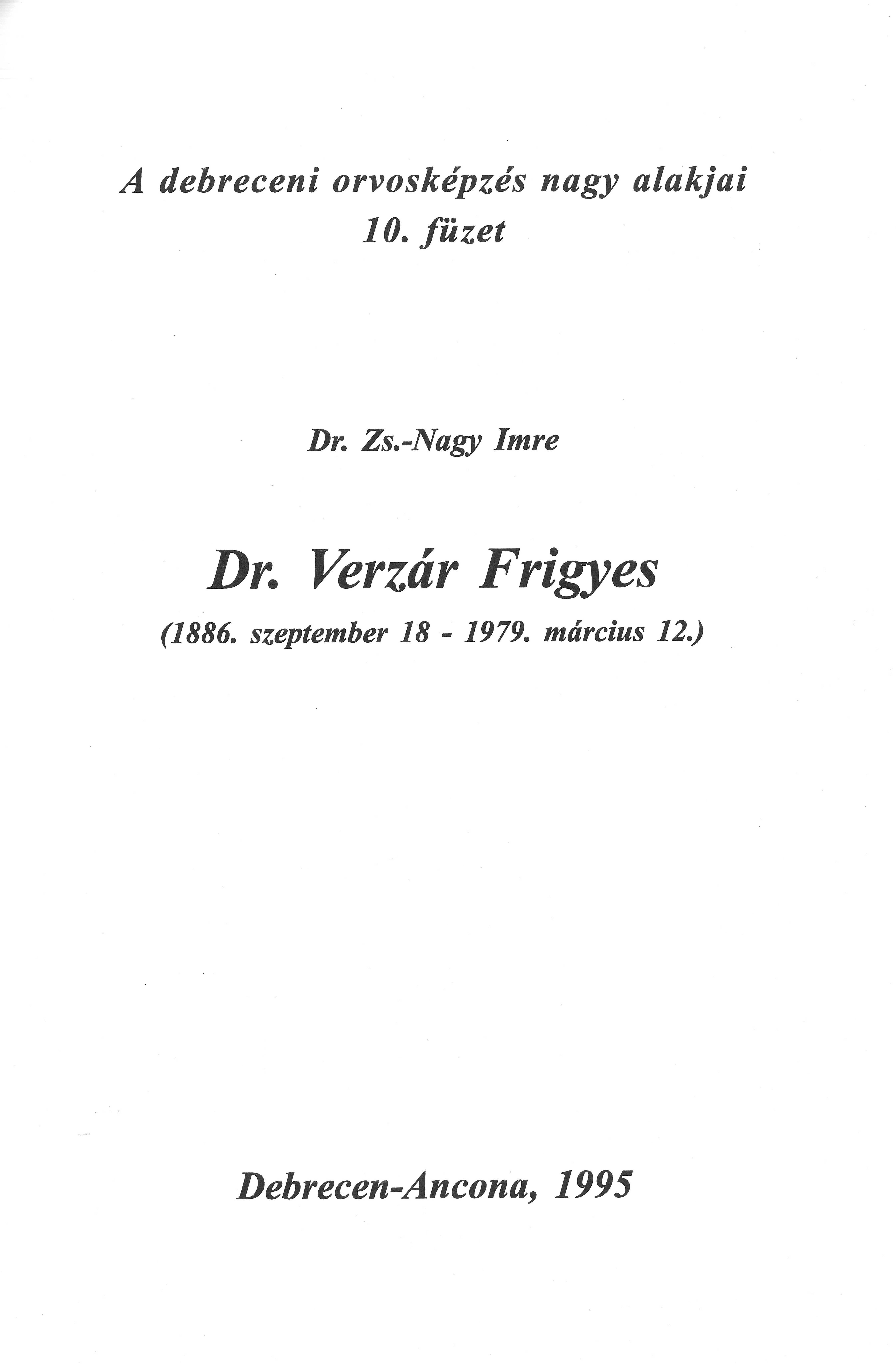 A debreceni orvosképzés nagy alakjai
10. füzet

Dr. Zs.-Nagy Imre

Dr. Verzár Frigyes
(1886. szeptember 18 - 1979. március 12.)

Debrecen-Ancona, 1995